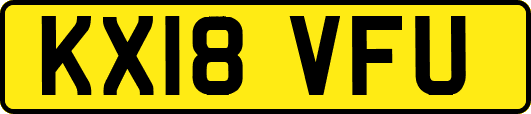 KX18 VFU